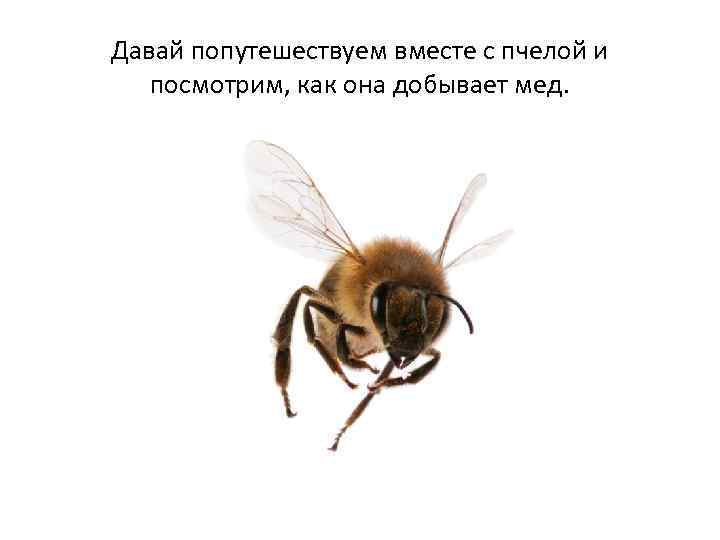 Давай попутешествуем вместе с пчелой и посмотрим, как она добывает мед.